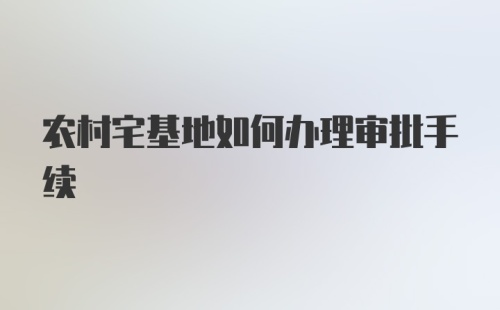 农村宅基地如何办理审批手续